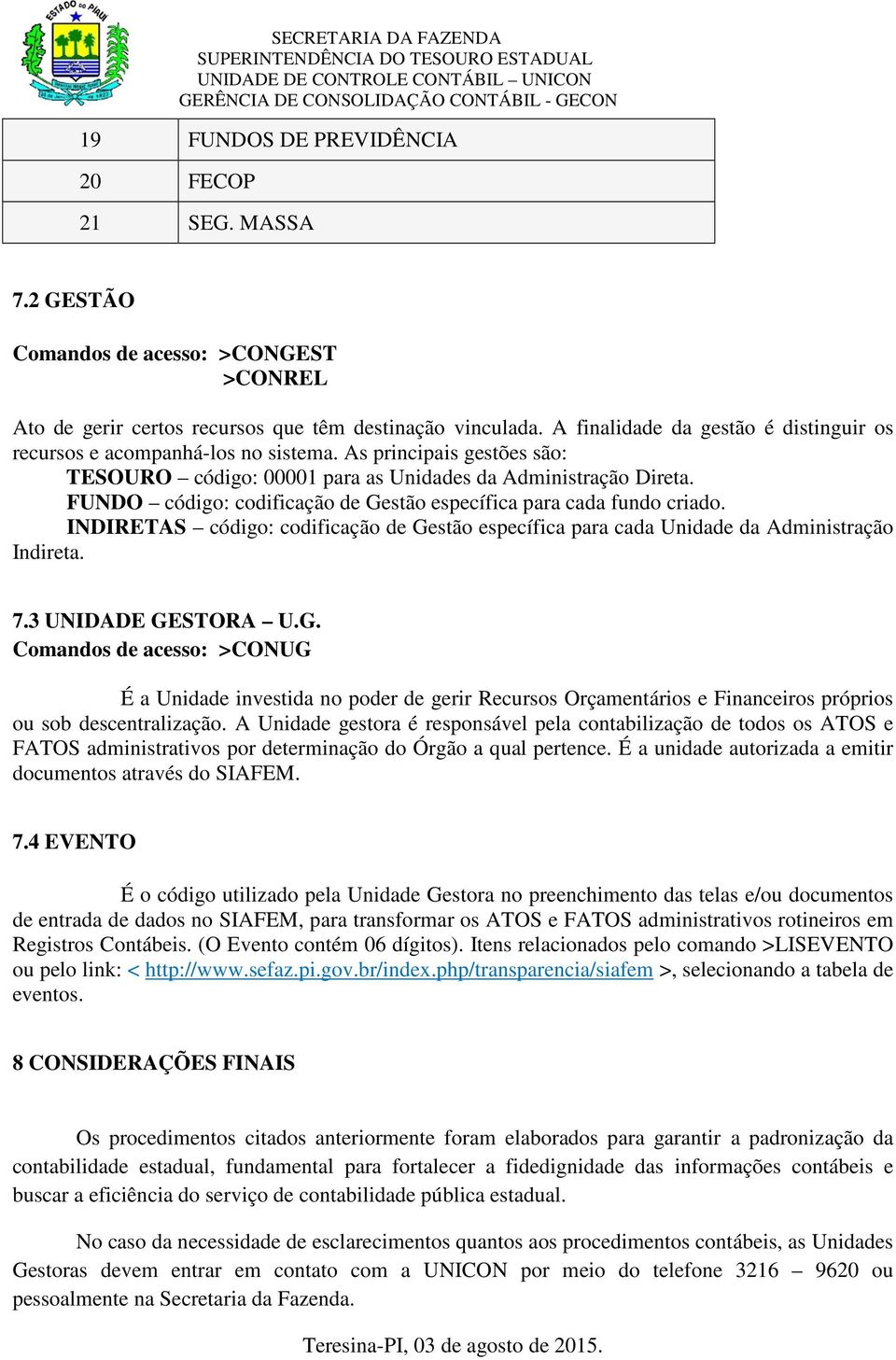 ESTADO DO PIAUÍ

SECRETARIA DA FAZENDA
SUPERINTENDÊNCIA DO TESOURO ESTADUAL
UNIDADE DE CONTROLE CONTÁBIL – UNICON
GERÊNCIA DE CONSOLIDAÇÃO CONTÁBIL - GECON

| 19 | FUNDOS DE PREVIDÊNCIA |
|---|---|
| 20 | FECOP |
| 21 | SEG. MASSA |

7.2 GESTÃO

Comandos de acesso: >CONGEST
>CONREL

Ato de gerir certos recursos que têm destinação vinculada. A finalidade da gestão é distinguir os recursos e acompanhá-los no sistema. As principais gestões são:
TESOURO – código: 00001 para as Unidades da Administração Direta.
FUNDO – código: codificação de Gestão específica para cada fundo criado.
INDIRETAS – código: codificação de Gestão específica para cada Unidade da Administração Indireta.

7.3 UNIDADE GESTORA – U.G.
Comandos de acesso: >CONUG

É a Unidade investida no poder de gerir Recursos Orçamentários e Financeiros próprios ou sob descentralização. A Unidade gestora é responsável pela contabilização de todos os ATOS e FATOS administrativos por determinação do Órgão a qual pertence. É a unidade autorizada a emitir documentos através do SIAFEM.

7.4 EVENTO

É o código utilizado pela Unidade Gestora no preenchimento das telas e/ou documentos de entrada de dados no SIAFEM, para transformar os ATOS e FATOS administrativos rotineiros em Registros Contábeis. (O Evento contém 06 dígitos). Itens relacionados pelo comando >LISEVENTO ou pelo link: < http://www.sefaz.pi.gov.br/index.php/transparencia/siafem >, selecionando a tabela de eventos.

8 CONSIDERAÇÕES FINAIS

Os procedimentos citados anteriormente foram elaborados para garantir a padronização da contabilidade estadual, fundamental para fortalecer a fidedignidade das informações contábeis e buscar a eficiência do serviço de contabilidade pública estadual.

No caso da necessidade de esclarecimentos quantos aos procedimentos contábeis, as Unidades Gestoras devem entrar em contato com a UNICON por meio do telefone 3216 – 9620 ou pessoalmente na Secretaria da Fazenda.

Teresina-PI, 03 de agosto de 2015.